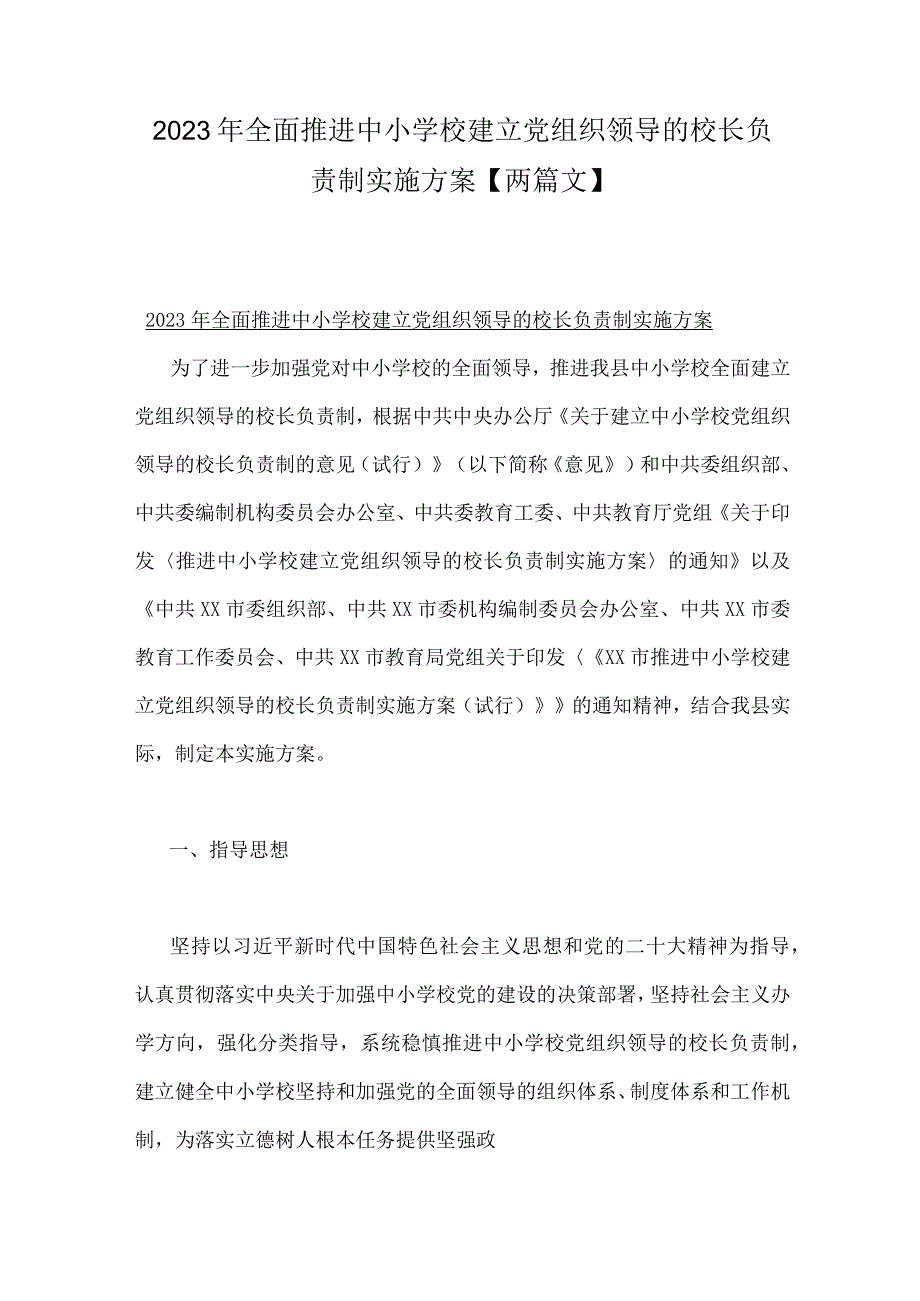 2023年全面推进中小学校建立党组织领导的校长负责制实施方案【两篇文】

2023年全面推进中小学校建立党组织领导的校长负责制实施方案

为了进一步加强党对中小学校的全面领导，推进我县中小学校全面建立党组织领导的校长负责制，根据中共中央办公厅《关于建立中小学校党组织领导的校长负责制的意见（试行）》（以下简称《意见》）和中共委组织部、中共委编制机构委员会办公室、中共委教育工委、中共教育厅党组《关于印发〈推进中小学校建立党组织领导的校长负责制实施方案〉的通知》以及《中共XX市委组织部、中共XX市委机构编制委员会办公室、中共XX市委教育工作委员会、中共XX市教育局党组关于印发〈《XX市推进中小学校建立党组织领导的校长负责制实施方案（试行）》》的通知精神，结合我县实际，制定本实施方案。

一、指导思想

坚持以习近平新时代中国特色社会主义思想和党的二十大精神为指导，认真贯彻落实中央关于加强中小学校党的建设的决策部署，坚持社会主义办学方向，强化分类指导，系统稳慎推进中小学校党组织领导的校长负责制，建立健全中小学校坚持和加强党的全面领导的组织体系、制度体系和工作机制，为落实立德树人根本任务提供坚强政